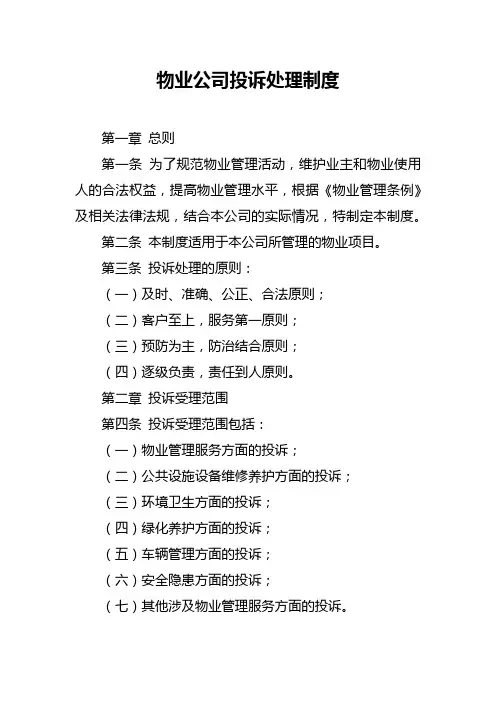 物业公司投诉处理制度

第一章 总则

第一条 为了规范物业管理活动，维护业主和物业使用人的合法权益，提高物业管理水平，根据《物业管理条例》及相关法律法规，结合本公司的实际情况，特制定本制度。

第二条 本制度适用于本公司所管理的物业项目。

第三条 投诉处理的原则：

（一）及时、准确、公正、合法原则；

（二）客户至上，服务第一原则；

（三）预防为主，防治结合原则；

（四）逐级负责，责任到人原则。

第二章 投诉受理范围

第四条 投诉受理范围包括：

（一）物业管理服务方面的投诉；

（二）公共设施设备维修养护方面的投诉；

（三）环境卫生方面的投诉；

（四）绿化养护方面的投诉；

（五）车辆管理方面的投诉；

（六）安全隐患方面的投诉；

（七）其他涉及物业管理服务方面的投诉。